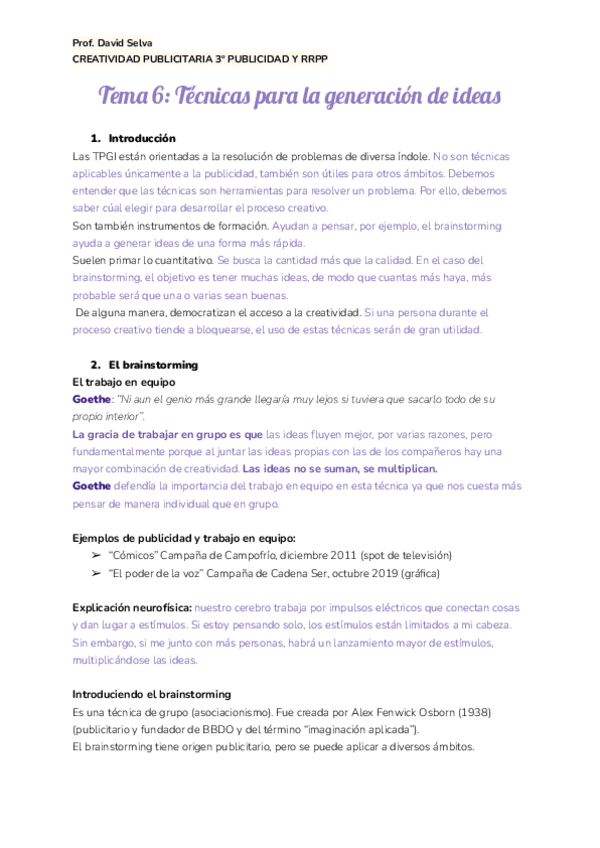 Prof. David Selva
CREATIVIDAD PUBLICITARIA 3º PUBLICIDAD Y RRPP

Tema 6: Técnicas para la generación de ideas

1. Introducción
Las TPGI están orientadas a la resolución de problemas de diversa índole. No son técnicas aplicables únicamente a la publicidad, también son útiles para otros ámbitos. Debemos entender que las técnicas son herramientas para resolver un problema. Por ello, debemos saber cúal elegir para desarrollar el proceso creativo.
Son también instrumentos de formación. Ayudan a pensar, por ejemplo, el brainstorming ayuda a generar ideas de una forma más rápida.
Suelen primar lo cuantitativo. Se busca la cantidad más que la calidad. En el caso del brainstorming, el objetivo es tener muchas ideas, de modo que cuantas más haya, más probable será que una o varias sean buenas.
De alguna manera, democratizan el acceso a la creatividad. Si una persona durante el proceso creativo tiende a bloquearse, el uso de estas técnicas serán de gran utilidad.

2. El brainstorming
El trabajo en equipo
Goethe: "Ni aun el genio más grande llegaría muy lejos si tuviera que sacarlo todo de su propio interior".
La gracia de trabajar en grupo es que las ideas fluyen mejor, por varias razones, pero fundamentalmente porque al juntar las ideas propias con las de los compañeros hay una mayor combinación de creatividad. Las ideas no se suman, se multiplican.
Goethe defendía la importancia del trabajo en equipo en esta técnica ya que nos cuesta más pensar de manera individual que en grupo.

Ejemplos de publicidad y trabajo en equipo:
➢ "Cómicos" Campaña de Campofrío, diciembre 2011 (spot de televisión)
➢ "El poder de la voz" Campaña de Cadena Ser, octubre 2019 (gráfica)

Explicación neurofísica: nuestro cerebro trabaja por impulsos eléctricos que conectan cosas y dan lugar a estímulos. Si estoy pensando solo, los estímulos están limitados a mi cabeza. Sin embargo, si me junto con más personas, habrá un lanzamiento mayor de estímulos, multiplicándose las ideas.

Introduciendo el brainstorming
Es una técnica de grupo (asociacionismo). Fue creada por Alex Fenwick Osborn (1938) (publicitario y fundador de BBDO y del término "imaginación aplicada").
El brainstorming tiene origen publicitario, pero se puede aplicar a diversos ámbitos.